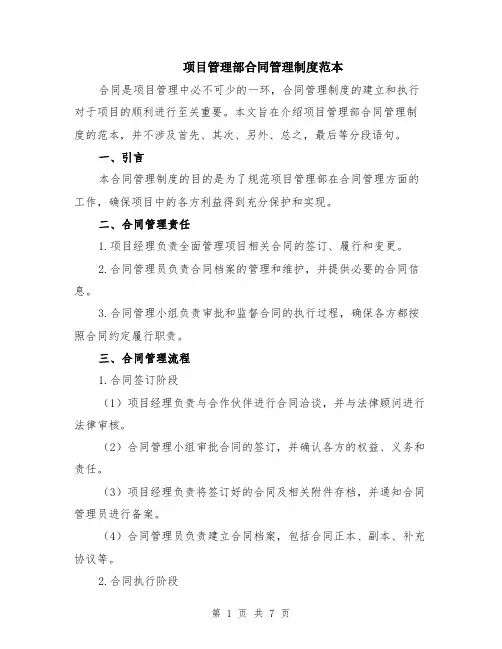 项目管理部合同管理制度范本

合同是项目管理中必不可少的一环，合同管理制度的建立和执行对于项目的顺利进行至关重要。本文旨在介绍项目管理部合同管理制度的范本，并不涉及首先、其次、另外、总之，最后等分段语句。

一、引言

本合同管理制度的目的是为了规范项目管理部在合同管理方面的工作，确保项目中的各方利益得到充分保护和实现。

二、合同管理责任

1.项目经理负责全面管理项目相关合同的签订、履行和变更。

2.合同管理员负责合同档案的管理和维护，并提供必要的合同信息。

3.合同管理小组负责审批和监督合同的执行过程，确保各方都按照合同约定履行职责。

三、合同管理流程

1.合同签订阶段

（1）项目经理负责与合作伙伴进行合同洽谈，并与法律顾问进行法律审核。

（2）合同管理小组审批合同的签订，并确认各方的权益、义务和责任。

（3）项目经理负责将签订好的合同及相关附件存档，并通知合同管理员进行备案。

（4）合同管理员负责建立合同档案，包括合同正本、副本、补充协议等。

2.合同执行阶段

第 1 页 共 7 页